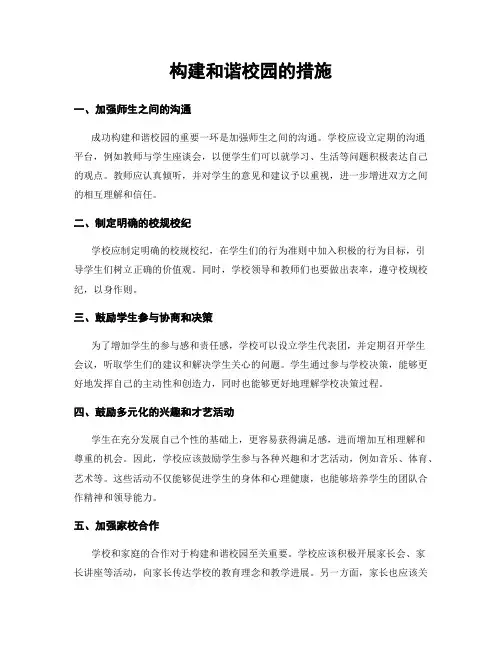 构建和谐校园的措施

一、加强师生之间的沟通

成功构建和谐校园的重要一环是加强师生之间的沟通。学校应设立定期的沟通平台，例如教师与学生座谈会，以便学生们可以就学习、生活等问题积极表达自己的观点。教师应认真倾听，并对学生的意见和建议予以重视，进一步增进双方之间的相互理解和信任。

二、制定明确的校规校纪

学校应制定明确的校规校纪，在学生们的行为准则中加入积极的行为目标，引导学生们树立正确的价值观。同时，学校领导和教师们也要做出表率，遵守校规校纪，以身作则。

三、鼓励学生参与协商和决策

为了增加学生的参与感和责任感，学校可以设立学生代表团，并定期召开学生会议，听取学生们的建议和解决学生关心的问题。学生通过参与学校决策，能够更好地发挥自己的主动性和创造力，同时也能够更好地理解学校决策过程。

四、鼓励多元化的兴趣和才艺活动

学生在充分发展自己个性的基础上，更容易获得满足感，进而增加互相理解和尊重的机会。因此，学校应该鼓励学生参与各种兴趣和才艺活动，例如音乐、体育、艺术等。这些活动不仅能够促进学生的身体和心理健康，也能够培养学生的团队合作精神和领导能力。

五、加强家校合作

学校和家庭的合作对于构建和谐校园至关重要。学校应该积极开展家长会、家长讲座等活动，向家长传达学校的教育理念和教学进展。另一方面，家长也应该关